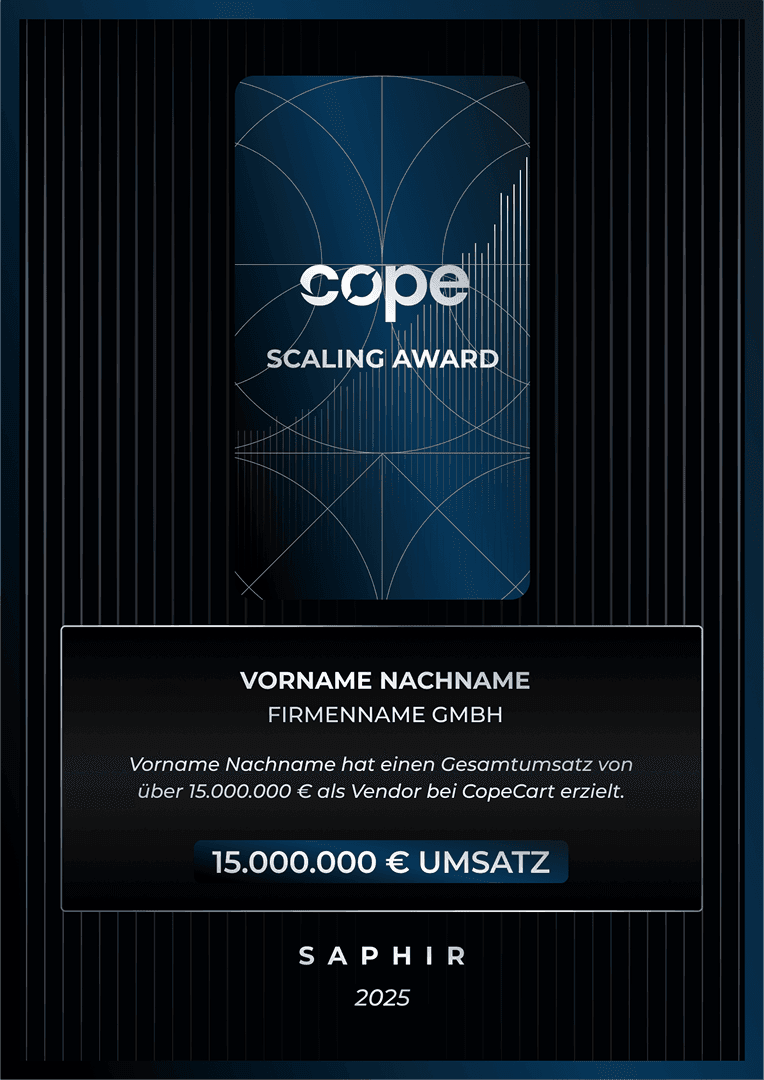 cope

SCALING AWARD

VORNAME NACHNAME

FIRMENNAME GMBH

Vorname Nachname hat einen Gesamtumsatz von über 15.000.000 € als Vendor bei CopeCart erzielt.

15.000.000 € UMSATZ

SAPHIR

2025